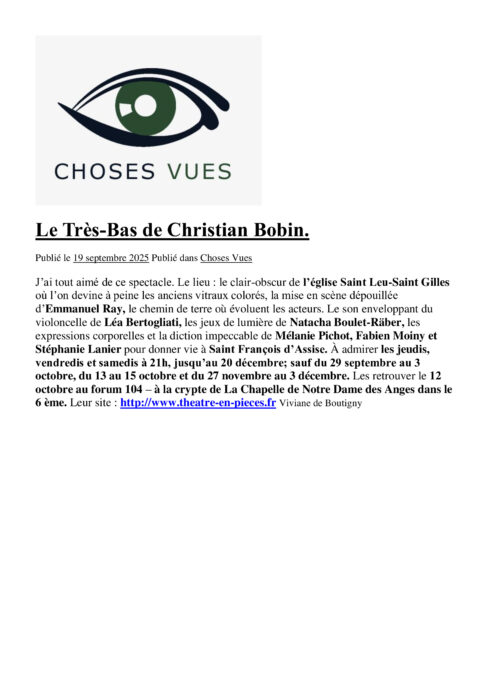 CHOSES VUES

Le Très-Bas de Christian Bobin.

Publié le 19 septembre 2025 Publié dans Choses Vues

J'ai tout aimé de ce spectacle. Le lieu : le clair-obscur de l'église Saint Leu-Saint Gilles où l'on devine à peine les anciens vitraux colorés, la mise en scène dépouillée d'Emmanuel Ray, le chemin de terre où évoluent les acteurs. Le son enveloppant du violoncelle de Léa Bertogliati, les jeux de lumière de Natacha Boulet-Räber, les expressions corporelles et la diction impeccable de Mélanie Pichot, Fabien Moiny et Stéphanie Lanier pour donner vie à Saint François d'Assise. À admirer les jeudis, vendredis et samedis à 21h, jusqu'au 20 décembre; sauf du 29 septembre au 3 octobre, du 13 au 15 octobre et du 27 novembre au 3 décembre. Les retrouver le 12 octobre au forum 104 – à la crypte de La Chapelle de Notre Dame des Anges dans le 6 ème. Leur site : http://www.theatre-en-pieces.fr Viviane de Boutigny